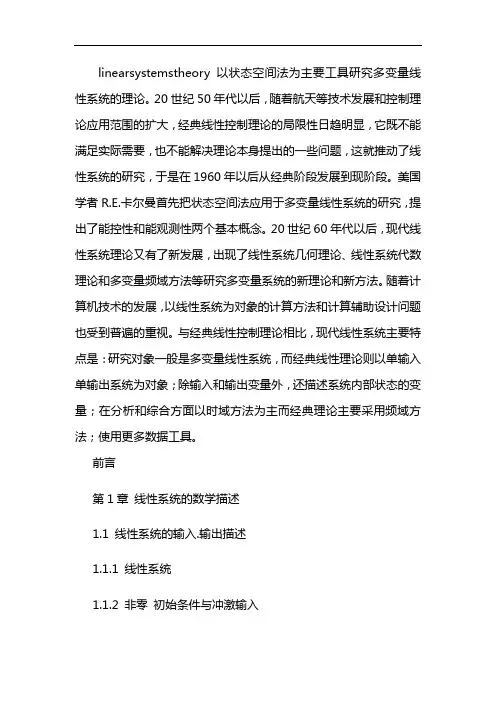 linearsystemstheory 以状态空间法为主要工具研究多变量线性系统的理论。20 世纪 50 年代以后，随着航天等技术发展和控制理论应用范围的扩大，经典线性控制理论的局限性日趋明显，它既不能满足实际需要，也不能解决理论本身提出的一些问题，这就推动了线性系统的研究，于是在 1960 年以后从经典阶段发展到现阶段。美国学者 R.E.卡尔曼首先把状态空间法应用于多变量线性系统的研究，提出了能控性和能观测性两个基本概念。20 世纪 60 年代以后，现代线性系统理论又有了新发展，出现了线性系统几何理论、线性系统代数理论和多变量频域方法等研究多变量系统的新理论和新方法。随着计算机技术的发展，以线性系统为对象的计算方法和计算辅助设计问题也受到普遍的重视。与经典线性控制理论相比，现代线性系统主要特点是：研究对象一般是多变量线性系统，而经典线性理论则以单输入单输出系统为对象；除输入和输出变量外，还描述系统内部状态的变量；在分析和综合方面以时域方法为主而经典理论主要采用频域方法；使用更多数据工具。

前言

第 1 章 线性系统的数学描述

1.1 线性系统的输入.输出描述

1.1.1 线性系统

1.1.2 非零 初始条件与冲激输入